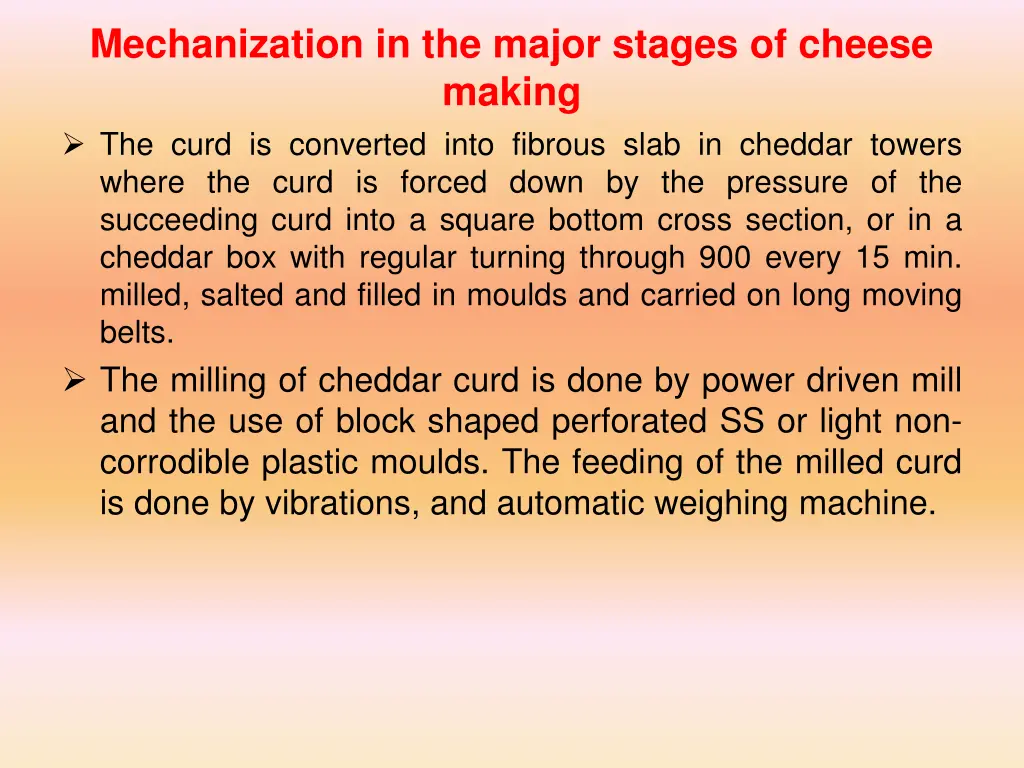 Mechanization in the major stages of cheese making

➢ The curd is converted into fibrous slab in cheddar towers where the curd is forced down by the pressure of the succeeding curd into a square bottom cross section, or in a cheddar box with regular turning through 900 every 15 min. milled, salted and filled in moulds and carried on long moving belts.

➢ The milling of cheddar curd is done by power driven mill and the use of block shaped perforated SS or light non-corrodible plastic moulds. The feeding of the milled curd is done by vibrations, and automatic weighing machine.